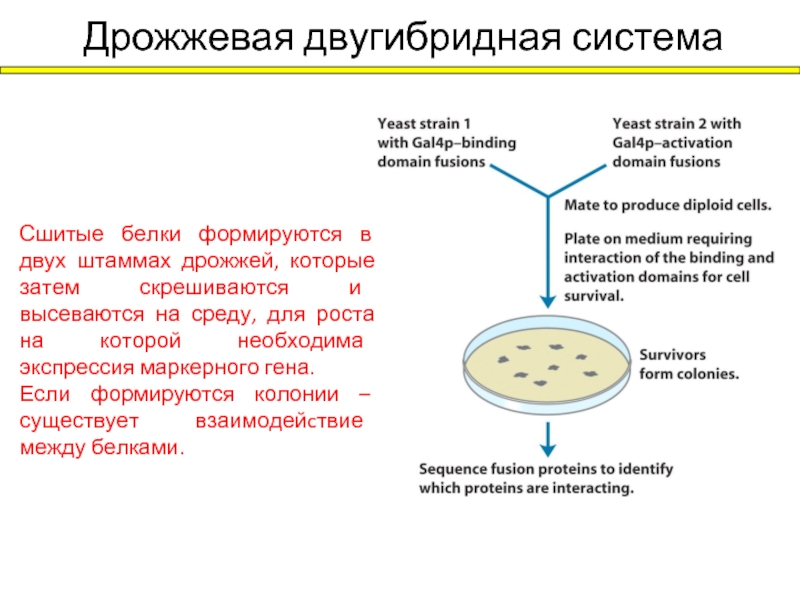 Дрожжевая двугибридная система

Сшитые белки формируются в двух штаммах дрожжей, которые затем скрешиваются и высеваются на среду, для роста на которой необходима экспрессия маркерного гена.
Если формируются колонии – существует взаимодействие между белками.

Yeast strain 1 with Gal4p–binding domain fusions

Yeast strain 2 with Gal4p–activation domain fusions

Mate to produce diploid cells.

Plate on medium requiring interaction of the binding and activation domains for cell survival.

Survivors form colonies.

Sequence fusion proteins to identify which proteins are interacting.